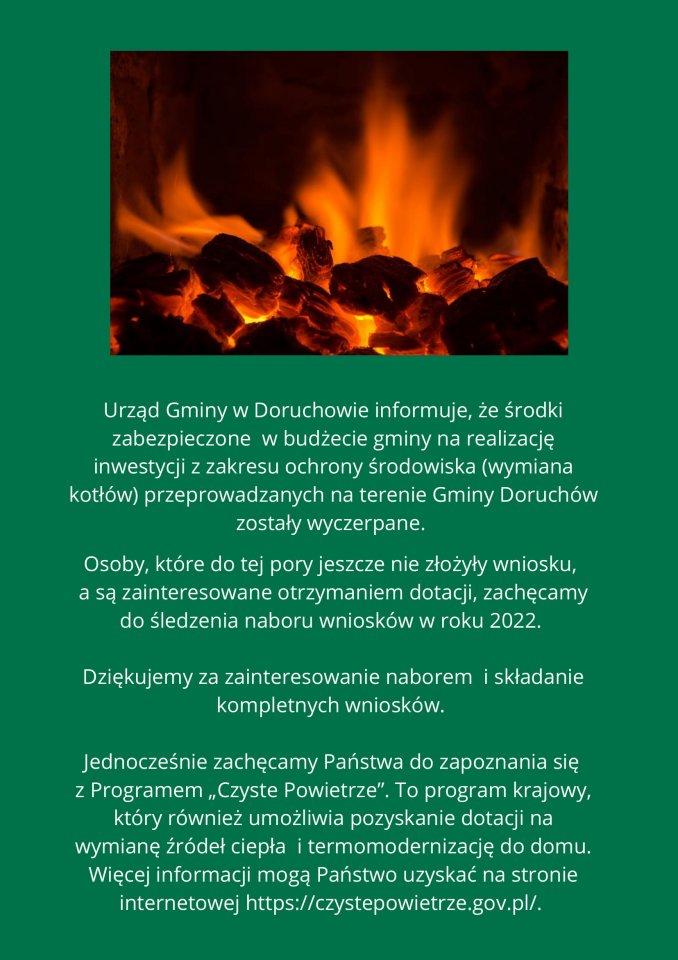 Urząd Gminy w Doruchowie informuje, że środki zabezpieczone w budżecie gminy na realizację inwestycji z zakresu ochrony środowiska (wymiana kotłów) przeprowadzanych na terenie Gminy Doruchów zostały wyczerpane.

Osoby, które do tej pory jeszcze nie złożyły wniosku, a są zainteresowane otrzymaniem dotacji, zachęcamy do śledzenia naboru wniosków w roku 2022.

Dziękujemy za zainteresowanie naborem i składanie kompletnych wniosków.

Jednocześnie zachęcamy Państwa do zapoznania się z Programem „Czyste Powietrze”. To program krajowy, który również umożliwia pozyskanie dotacji na wymianę źródeł ciepła i termomodernizację do domu. Więcej informacji mogą Państwo uzyskać na stronie internetowej https://czystepowietrze.gov.pl/.